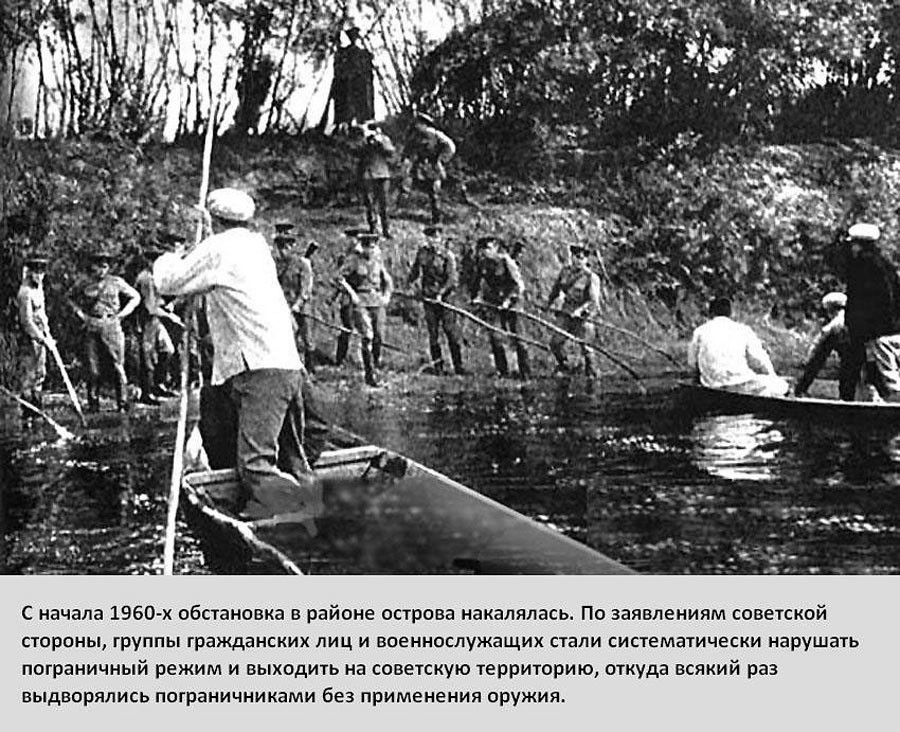 С начала 1960-х обстановка в районе острова накалялась. По заявлениям советской стороны, группы гражданских лиц и военнослужащих стали систематически нарушать пограничный режим и выходить на советскую территорию, откуда всякий раз выдворялись пограничниками без применения оружия.